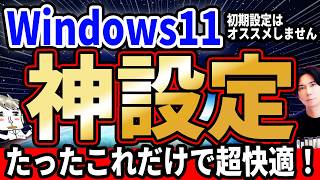 Windows11
初期設定は
オススメしません

神設定

たったこれだけで超快適！